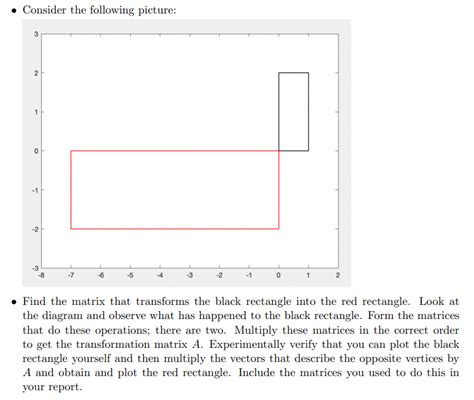 • Consider the following picture:

3
2
1
0
-1
-2
-3
-8 -7 -6 -5 -4 -3 -2 -1 0 1 2

• Find the matrix that transforms the black rectangle into the red rectangle. Look at the diagram and observe what has happened to the black rectangle. Form the matrices that do these operations; there are two. Multiply these matrices in the correct order to get the transformation matrix $A$. Experimentally verify that you can plot the black rectangle yourself and then multiply the vectors that describe the opposite vertices by $A$ and obtain and plot the red rectangle. Include the matrices you used to do this in your report.